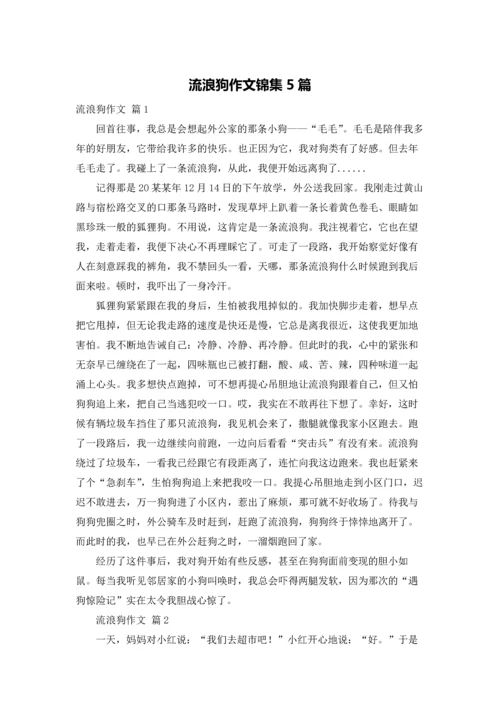 流浪狗作文锦集5篇

流浪狗作文 篇1

回首往事，我总是会想起外公家的那条小狗——“毛毛”。毛毛是陪伴我多年的好朋友，它带给我许多的快乐。也正因为它，我对狗类有了好感。但去年毛毛走了。我碰上了一条流浪狗，从此，我便开始远离狗了......

记得那是20某某年12月14日的下午放学，外公送我回家。我刚走过黄山路与宿松路交叉的口那条马路时，发现草坪上趴着一条长着黄色卷毛、眼睛如黑珍珠一般的狐狸狗。不用说，这肯定是一条流浪狗。我注视着它，它也在望我，走着走着，我便下决心不再理睬它了。可走了一段路，我开始察觉好像有人在刻意踩我的裤角，我不禁回头一看，天哪，那条流浪狗什么时候跑到我后面来啦。顿时，我吓出了一身冷汗。

狐狸狗紧紧跟在我的身后，生怕被我甩掉似的。我加快脚步走着，想早点把它甩掉，但无论我走路的速度是快还是慢，它总是离我很近，这使我更加地害怕。我不断地告诫自己：冷静、冷静、再冷静。但此时的我，心中的紧张和无奈早已缠绕在了一起，四味瓶也已被打翻，酸、咸、苦、辣，四种味道一起涌上心头。我多想快点跑掉，可不想再提心吊胆地让流浪狗跟着自己，但又怕狗狗追上来，把自己当逃犯咬一口。哎，我实在不敢再往下想了。幸好，这时候有辆垃圾车挡住了那只流浪狗，我见机会来了，撒腿就像我家小区跑去。跑了一段路后，我一边继续向前跑，一边向后看看“突击兵”有没有来。流浪狗绕过了垃圾车，一看我已经跟它有段距离了，连忙向我这边跑来。我也赶紧来了个“急刹车”，生怕狗狗追上来把我咬一口。我提心吊胆地走到小区门口，迟迟不敢进去，万一狗狗进了小区内，惹出了麻烦，那可就不好收场了。待我与狗狗兜圈之时，外公骑车及时赶到，赶跑了流浪狗，狗狗终于悻悻地离开了。而此时的我，也早已在外公赶狗之时，一溜烟跑回了家。

经历了这件事后，我对狗开始有些反感，甚至在狗狗面前变现的胆小如鼠。每当我听见邻居家的小狗叫唤时，我总会吓得两腿发软，因为那次的“遇狗惊险记”实在太令我胆战心惊了。

流浪狗作文 篇2

一天，妈妈对小红说：“我们去超市吧！”小红开心地说：“好。”于是